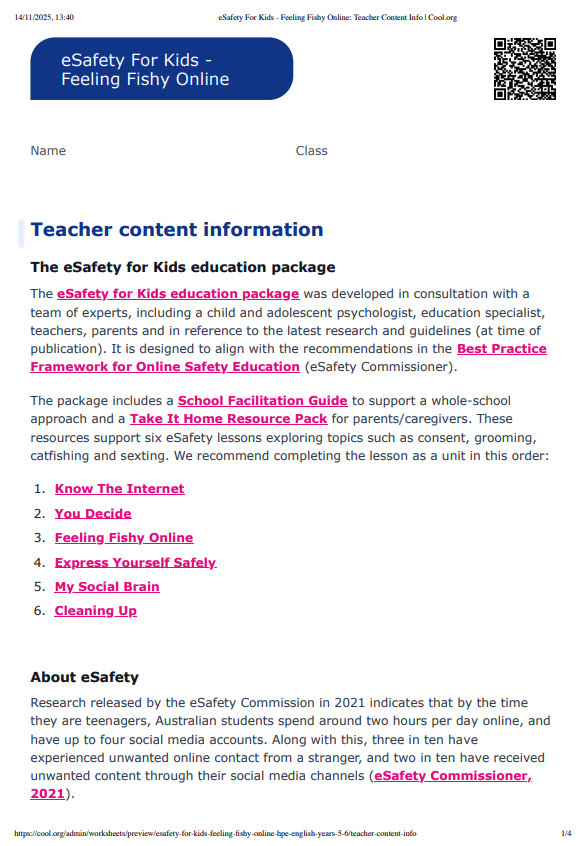 14/11/2025, 13:40 eSafety For Kids - Feeling Fishy Online: Teacher Content Info | Cool.org

eSafety For Kids - Feeling Fishy Online

Name Class

Teacher content information

The eSafety for Kids education package

The eSafety for Kids education package was developed in consultation with a team of experts, including a child and adolescent psychologist, education specialist, teachers, parents and in reference to the latest research and guidelines (at time of publication). It is designed to align with the recommendations in the Best Practice Framework for Online Safety Education (eSafety Commissioner).

The package includes a School Facilitation Guide to support a whole-school approach and a Take It Home Resource Pack for parents/caregivers. These resources support six eSafety lessons exploring topics such as consent, grooming, catfishing and sexting. We recommend completing the lesson as a unit in this order:

1. Know The Internet
2. You Decide
3. Feeling Fishy Online
4. Express Yourself Safely
5. My Social Brain
6. Cleaning Up

About eSafety

Research released by the eSafety Commission in 2021 indicates that by the time they are teenagers, Australian students spend around two hours per day online, and have up to four social media accounts. Along with this, three in ten have experienced unwanted online contact from a stranger, and two in ten have received unwanted content through their social media channels (eSafety Commissioner, 2021).

https://cool.org/admin/worksheets/preview/esafety-for-kids-feeling-fishy-online-hpe-english-years-5-6/teacher-content-info 1/4